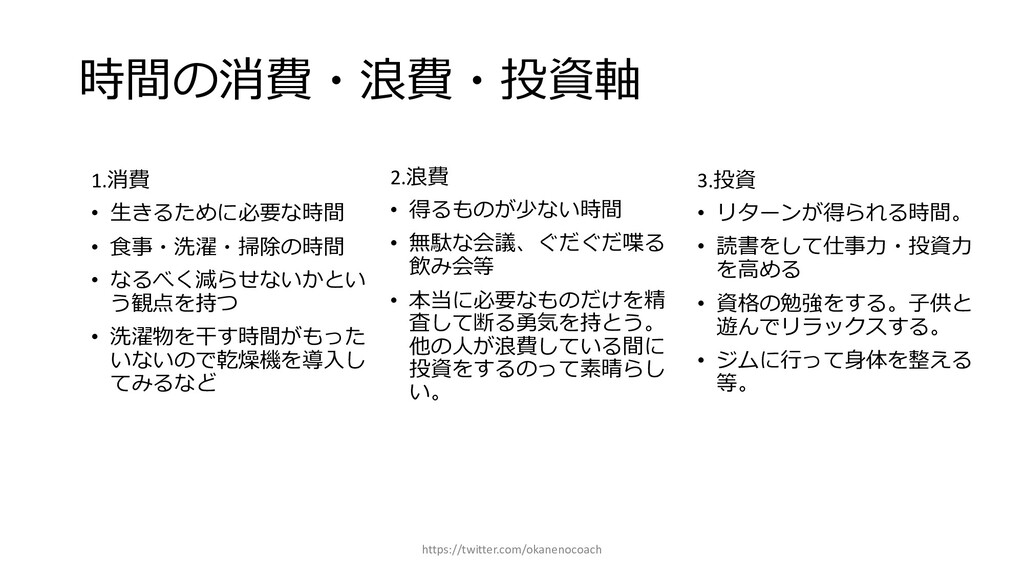 時間の消費・浪費・投資軸

1.消費

• 生きるために必要な時間

• 食事・洗濯・掃除の時間

• なるべく減らせないかという観点を持つ

• 洗濯物を干す時間がもったいないので乾燥機を導入してみるなど

2.浪費

• 得るものが少ない時間

• 無駄な会議、ぐだぐだ喋る飲み会等

• 本当に必要なものだけを精査して断る勇気を持とう。他の人が浪費している間に投資をするのって素晴らしい。

3.投資

• リターンが得られる時間。

• 読書をして仕事力・投資力を高める

• 資格の勉強をする。子供と遊んでリラックスする。

• ジムに行って身体を整える等。

https://twitter.com/okanenocoach